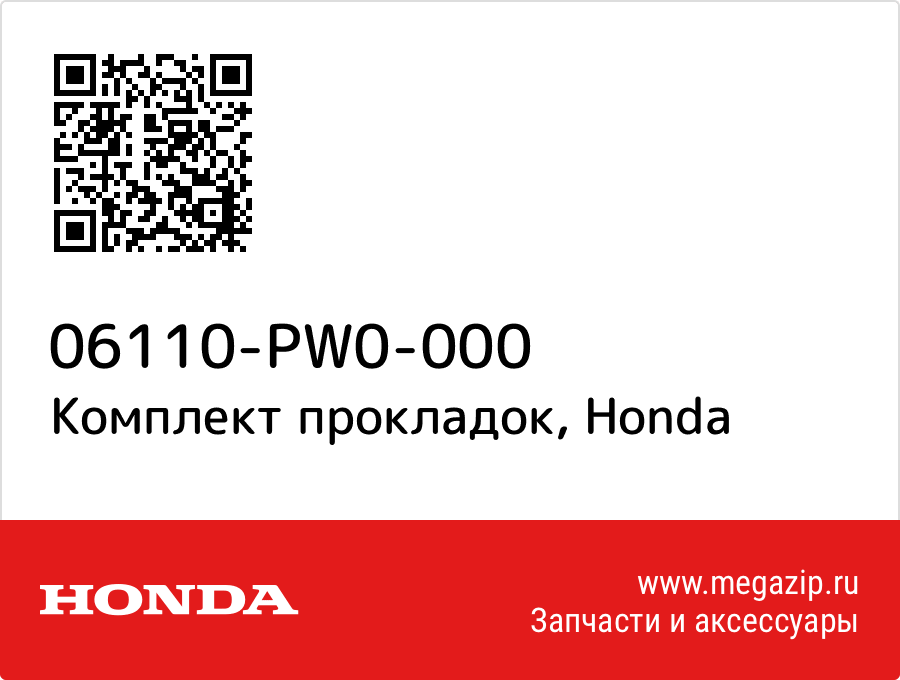 06110-PW0-000
Комплект прокладок, Honda

HONDA

www.megazip.ru
Запчасти и аксессуары